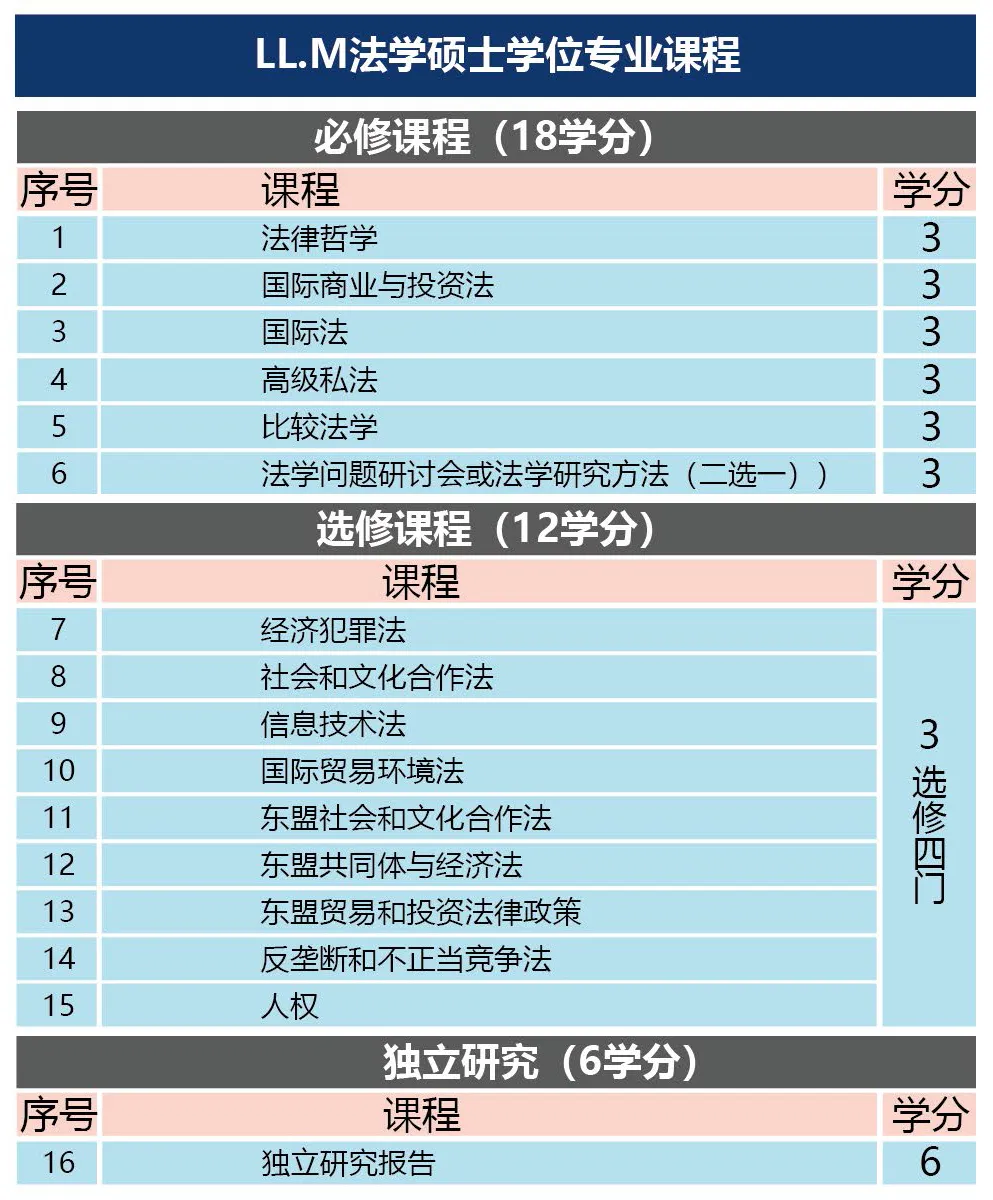 LL.M法学硕士学位专业课程

必修课程（18学分）

| 序号 | 课程 | 学分 |
|---|---|---|
| 1 | 法律哲学 | 3 |
| 2 | 国际商业与投资法 | 3 |
| 3 | 国际法 | 3 |
| 4 | 高级私法 | 3 |
| 5 | 比较法学 | 3 |
| 6 | 法学问题研讨会或法学研究方法（二选一）） | 3 |

选修课程（12学分）

| 序号 | 课程 | 学分 |
|---|---|---|
| 7 | 经济犯罪法 | 3 选修四门 |
| 8 | 社会和文化合作法 | |
| 9 | 信息技术法 | |
| 10 | 国际贸易环境法 | |
| 11 | 东盟社会和文化合作法 | |
| 12 | 东盟共同体与经济法 | |
| 13 | 东盟贸易和投资法律政策 | |
| 14 | 反垄断和不正当竞争法 | |
| 15 | 人权 | |

独立研究（6学分）

| 序号 | 课程 | 学分 |
|---|---|---|
| 16 | 独立研究报告 | 6 |